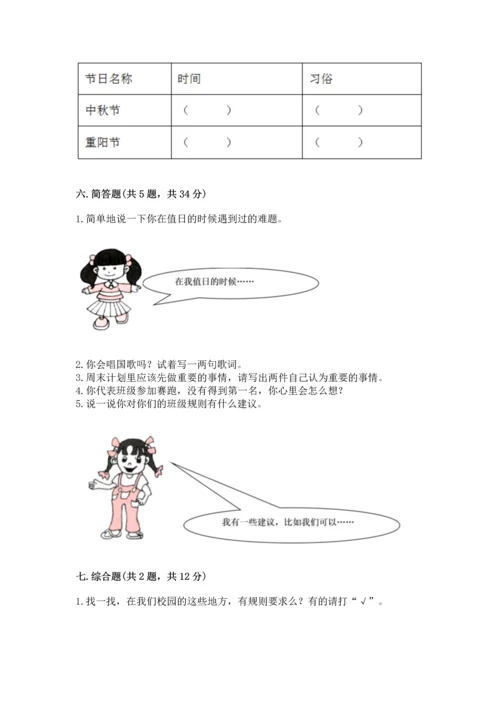 | 节日名称 | 时间 | 习俗 |
|---|---|---|
| 中秋节 | （　　） | （　　） |
| 重阳节 | （　　） | （　　） |

六. 简答题(共 5 题，共 34 分)

1. 简单地说一下你在值日的时候遇到过的难题。

在我值日的时候……

2. 你会唱国歌吗？试着写一两句歌词。
3. 周末计划里应该先做重要的事情，请写出两件自己认为重要的事情。
4. 你代表班级参加赛跑，没有得到第一名，你心里会怎么想？
5. 说一说你对你们的班级规则有什么建议。

我有一些建议，比如我们可以……

七. 综合题(共 2 题，共 12 分)

1. 找一找，在我们校园的这些地方，有规则要求么？有的请打“√”。